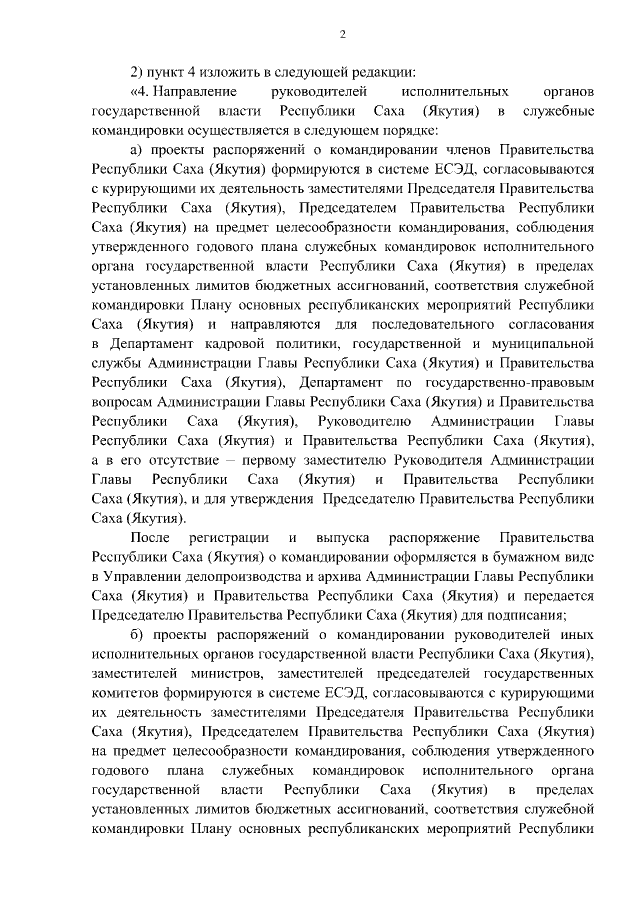 2

2) пункт 4 изложить в следующей редакции:

«4. Направление руководителей исполнительных органов государственной власти Республики Саха (Якутия) в служебные командировки осуществляется в следующем порядке:

а) проекты распоряжений о командировании членов Правительства Республики Саха (Якутия) формируются в системе ЕСЭД, согласовываются с курирующими их деятельность заместителями Председателя Правительства Республики Саха (Якутия), Председателем Правительства Республики Саха (Якутия) на предмет целесообразности командирования, соблюдения утвержденного годового плана служебных командировок исполнительного органа государственной власти Республики Саха (Якутия) в пределах установленных лимитов бюджетных ассигнований, соответствия служебной командировки Плану основных республиканских мероприятий Республики Саха (Якутия) и направляются для последовательного согласования в Департамент кадровой политики, государственной и муниципальной службы Администрации Главы Республики Саха (Якутия) и Правительства Республики Саха (Якутия), Департамент по государственно-правовым вопросам Администрации Главы Республики Саха (Якутия) и Правительства Республики Саха (Якутия), Руководителю Администрации Главы Республики Саха (Якутия) и Правительства Республики Саха (Якутия), а в его отсутствие – первому заместителю Руководителя Администрации Главы Республики Саха (Якутия) и Правительства Республики Саха (Якутия), и для утверждения Председателю Правительства Республики Саха (Якутия).

После регистрации и выпуска распоряжение Правительства Республики Саха (Якутия) о командировании оформляется в бумажном виде в Управлении делопроизводства и архива Администрации Главы Республики Саха (Якутия) и Правительства Республики Саха (Якутия) и передается Председателю Правительства Республики Саха (Якутия) для подписания;

б) проекты распоряжений о командировании руководителей иных исполнительных органов государственной власти Республики Саха (Якутия), заместителей министров, заместителей председателей государственных комитетов формируются в системе ЕСЭД, согласовываются с курирующими их деятельность заместителями Председателя Правительства Республики Саха (Якутия), Председателем Правительства Республики Саха (Якутия) на предмет целесообразности командирования, соблюдения утвержденного годового плана служебных командировок исполнительного органа государственной власти Республики Саха (Якутия) в пределах установленных лимитов бюджетных ассигнований, соответствия служебной командировки Плану основных республиканских мероприятий Республики